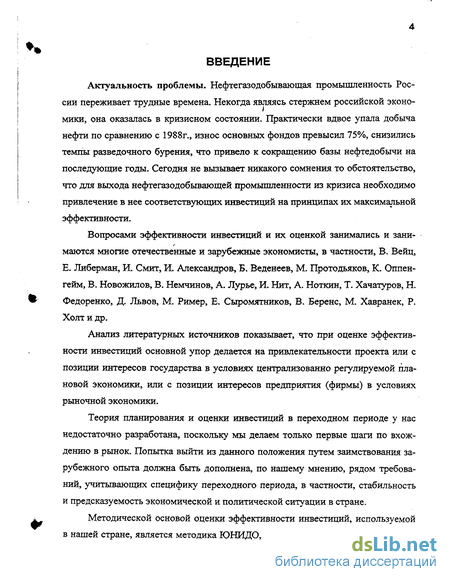 4

ВВЕДЕНИЕ

Актуальность проблемы. Нефтегазодобывающая промышленность России переживает трудные времена. Некогда являясь стержнем российской экономики, она оказалась в кризисном состоянии. Практически вдвое упала добыча нефти по сравнению с 1988г., износ основных фондов превысил 75%, снизились темпы разведочного бурения, что привело к сокращению базы нефтедобычи на последующие годы. Сегодня не вызывает никакого сомнения то обстоятельство, что для выхода нефтегазодобывающей промышленности из кризиса необходимо привлечение в нее соответствующих инвестиций на принципах их максимальной эффективности.

Вопросами эффективности инвестиций и их оценкой занимались и занимаются многие отечественные и зарубежные экономисты, в частности, В. Вейц, Е. Либерман, И. Смит, И. Александров, Б. Веденеев, М. Протодьяков, К. Оппенгейм, В. Новожилов, В. Немчинов, А. Лурье, И. Нит, А. Ноткин, Т. Хачатуров, Н. Федоренко, Д. Львов, М. Ример, Е. Сыромятников, В. Беренс, М. Хавранек, Р. Холт и др.

Анализ литературных источников показывает, что при оценке эффективности инвестиций основной упор делается на привлекательности проекта или с позиции интересов государства в условиях централизованно регулируемой плановой экономики, или с позиции интересов предприятия (фирмы) в условиях рыночной экономики.

Теория планирования и оценки инвестиций в переходном периоде у нас недостаточно разработана, поскольку мы делаем только первые шаги по вхождению в рынок. Попытка выйти из данного положения путем заимствования зарубежного опыта должна быть дополнена, по нашему мнению, рядом требований, учитывающих специфику переходного периода, в частности, стабильность и предсказуемость экономической и политической ситуации в стране.

Методической основой оценки эффективности инвестиций, используемой в нашей стране, является методика ЮНИДО,

dsLib.net
библиотека диссертаций